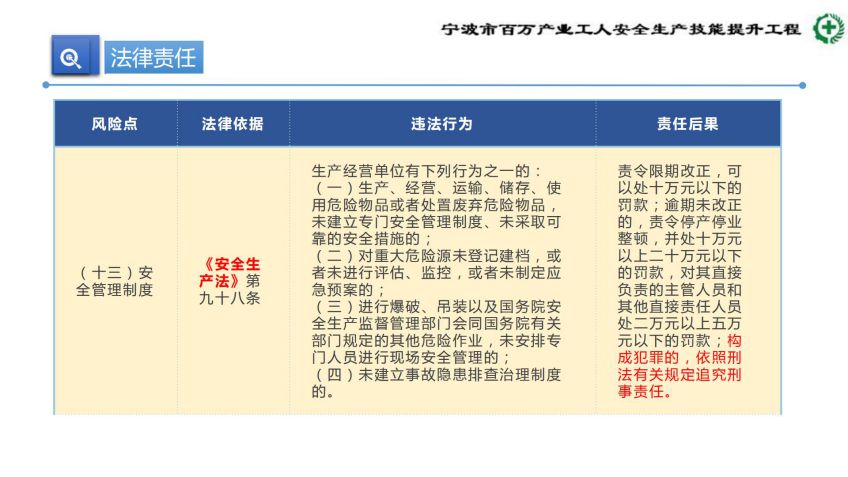 宁波市百万产业工人安全生产技能提升工程

法律责任

| 风险点 | 法律依据 | 违法行为 | 责任后果 |
|---|---|---|---|
| （十三）安全管理制度 | 《安全生产法》第九十八条 | 生产经营单位有下列行为之一的：（一）生产、经营、运输、储存、使用危险物品或者处置废弃危险物品，未建立专门安全管理制度、未采取可靠的安全措施的；（二）对重大危险源未登记建档，或者未进行评估、监控，或者未制定应急预案的；（三）进行爆破、吊装以及国务院安全生产监督管理部门会同国务院有关部门规定的其他危险作业，未安排专门人员进行现场安全管理的；（四）未建立事故隐患排查治理制度的。 | 责令限期改正，可以处十万元以下的罚款；逾期未改正的，责令停产停业整顿，并处十万元以上二十万元以下的罚款，对其直接负责的主管人员和其他直接责任人员处二万元以上五万元以下的罚款；构成犯罪的，依照刑法有关规定追究刑事责任。 |